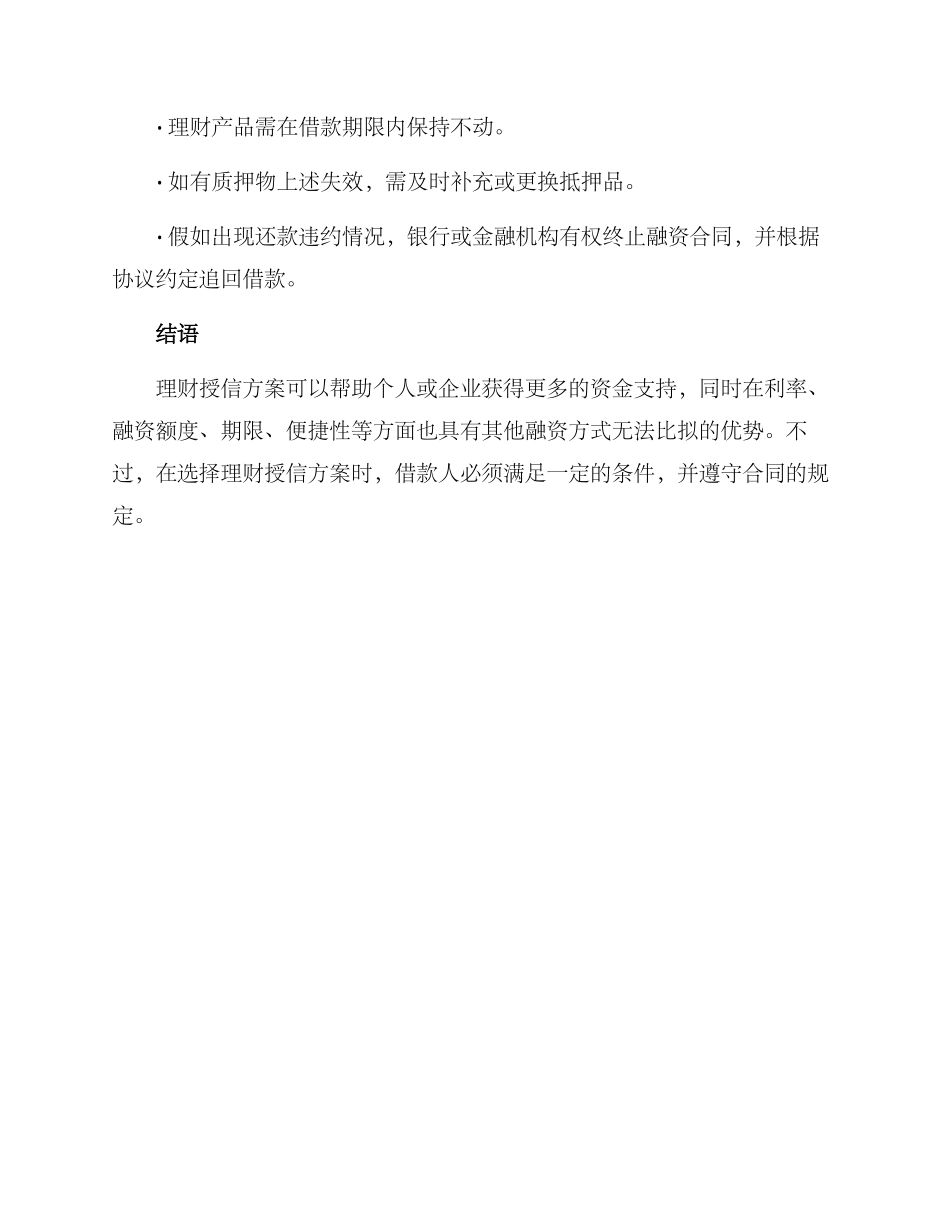 · 理财产品需在借款期限内保持不动。

· 如有质押物上述失效，需及时补充或更换抵押品。

· 假如出现还款违约情况，银行或金融机构有权终止融资合同，并根据协议约定追回借款。

结语

理财授信方案可以帮助个人或企业获得更多的资金支持，同时在利率、融资额度、期限、便捷性等方面也具有其他融资方式无法比拟的优势。不过，在选择理财授信方案时，借款人必须满足一定的条件，并遵守合同的规定。